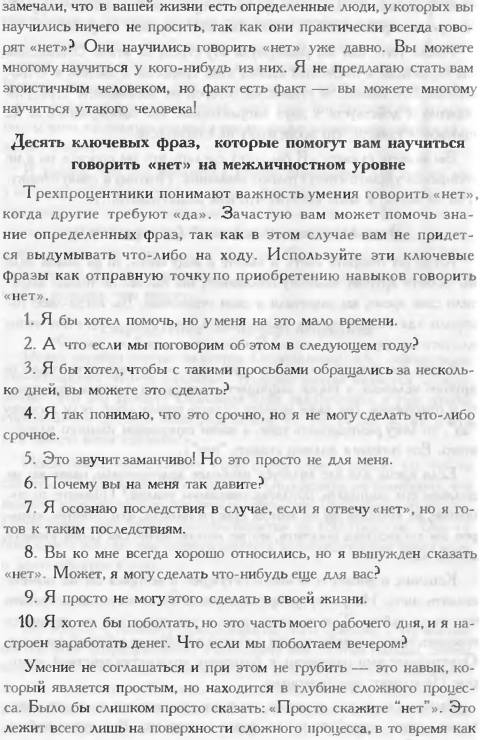 замечали, что в вашей жизни есть определенные люди, у которых вы научились ничего не просить, так как они практически всегда говорят «нет»? Они научились говорить «нет» уже давно. Вы можете многому научиться у кого-нибудь из них. Я не предлагаю стать вам эгоистичным человеком, но факт есть факт — вы можете многому научиться у такого человека!

Десять ключевых фраз, которые помогут вам научиться говорить «нет» на межличностном уровне

Трехпроцентники понимают важность умения говорить «нет», когда другие требуют «да». Зачастую вам может помочь знание определенных фраз, так как в этом случае вам не придется выдумывать что-либо на ходу. Используйте эти ключевые фразы как отправную точку по приобретению навыков говорить «нет».

1. Я бы хотел помочь, но у меня на это мало времени.

2. А что если мы поговорим об этом в следующем году?

3. Я бы хотел, чтобы с такими просьбами обращались за несколько дней, вы можете это сделать?

4. Я так понимаю, что это срочно, но я не могу сделать что-либо срочное.

5. Это звучит заманчиво! Но это просто не для меня.

6. Почему вы на меня так давите?

7. Я осознаю последствия в случае, если я отвечу «нет», но я готов к таким последствиям.

8. Вы ко мне всегда хорошо относились, но я вынужден сказать «нет». Может, я могу сделать что-нибудь еще для вас?

9. Я просто не могу этого сделать в своей жизни.

10. Я хотел бы поболтать, но это часть моего рабочего дня, и я настроен заработать денег. Что если мы поболтаем вечером?

Умение не соглашаться и при этом не грубить — это навык, который является простым, но находится в глубине сложного процесса. Было бы слишком просто сказать: «Просто скажите "нет"». Это лежит всего лишь на поверхности сложного процесса, в то время как